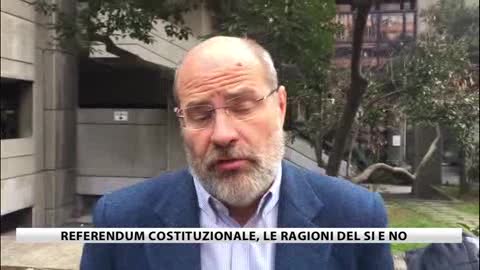 REFERENDUM COSTITUZIONALE, LE RAGIONI DEL SI E NO